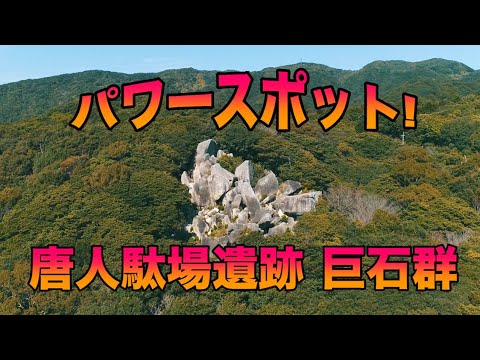 パワースポット!

唐人駄場遺跡 巨石群